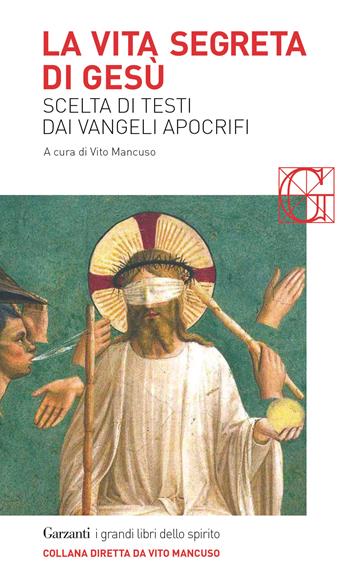 LA VITA SEGRETA DI GESÙ
SCELTA DI TESTI DAI VANGELI APOCRIFI

A cura di Vito Mancuso

G

Garzanti i grandi libri dello spirito
COLLANA DIRETTA DA VITO MANCUSO